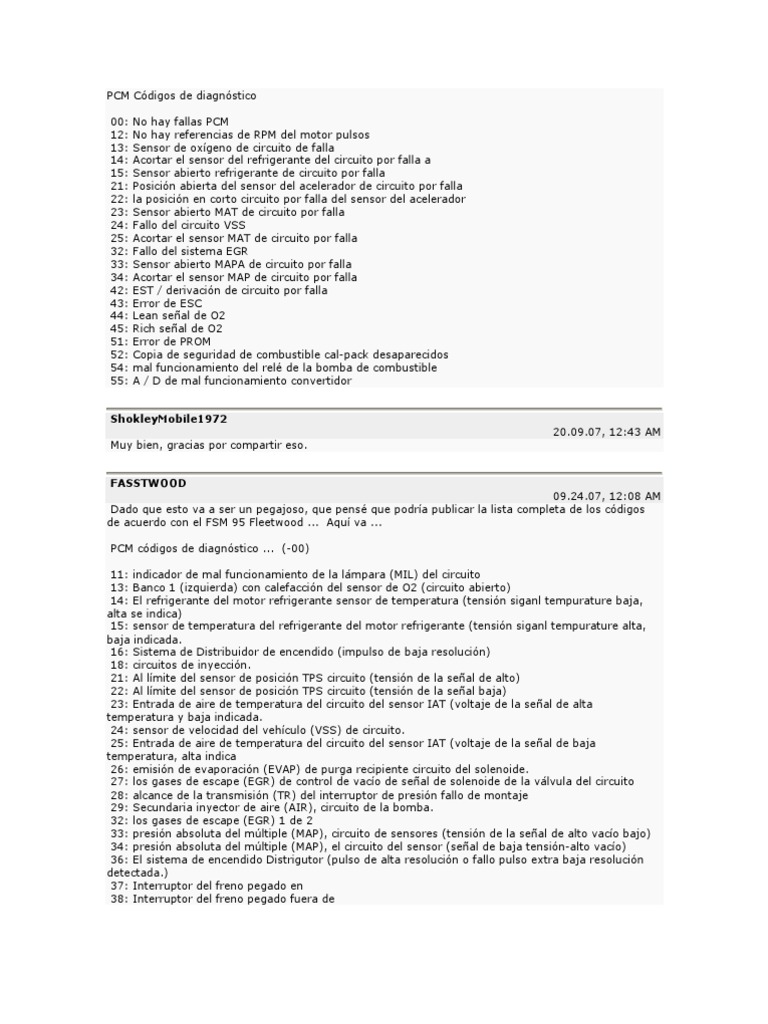 PCM Códigos de diagnóstico

00: No hay fallas PCM
12: No hay referencias de RPM del motor pulsos
13: Sensor de oxígeno de circuito de falla
14: Acortar el sensor del refrigerante del circuito por falla a
15: Sensor abierto refrigerante de circuito por falla
21: Posición abierta del sensor del acelerador de circuito por falla
22: la posición en corto circuito por falla del sensor del acelerador
23: Sensor abierto MAT de circuito por falla
24: Fallo del circuito VSS
25: Acortar el sensor MAT de circuito por falla
32: Fallo del sistema EGR
33: Sensor abierto MAPA de circuito por falla
34: Acortar el sensor MAP de circuito por falla
42: EST / derivación de circuito por falla
43: Error de ESC
44: Lean señal de O2
45: Rich señal de O2
51: Error de PROM
52: Copia de seguridad de combustible cal-pack desaparecidos
54: mal funcionamiento del relé de la bomba de combustible
55: A / D de mal funcionamiento convertidor

ShokleyMobile1972
20.09.07, 12:43 AM
Muy bien, gracias por compartir eso.

FASSTWOOD
09.24.07, 12:08 AM
Dado que esto va a ser un pegajoso, que pensé que podría publicar la lista completa de los códigos de acuerdo con el FSM 95 Fleetwood ... Aquí va ...

PCM códigos de diagnóstico ... (-00)

11: indicador de mal funcionamiento de la lámpara (MIL) del circuito
13: Banco 1 (izquierda) con calefacción del sensor de O2 (circuito abierto)
14: El refrigerante del motor refrigerante sensor de temperatura (tensión siganl tempurature baja, alta se indica)
15: sensor de temperatura del refrigerante del motor refrigerante (tensión siganl tempurature alta, baja indicada.
16: Sistema de Distribuidor de encendido (impulso de baja resolución)
18: circuitos de inyección.
21: Al límite del sensor de posición TPS circuito (tensión de la señal de alto)
22: Al límite del sensor de posición TPS circuito (tensión de la señal baja)
23: Entrada de aire de temperatura del circuito del sensor IAT (voltaje de la señal de alta temperatura y baja indicada.
24: sensor de velocidad del vehículo (VSS) de circuito.
25: Entrada de aire de temperatura del circuito del sensor IAT (voltaje de la señal de baja temperatura, alta indica
26: emisión de evaporación (EVAP) de purga recipiente circuito del solenoide.
27: los gases de escape (EGR) de control de vacío de señal de solenoide de la válvula del circuito
28: alcance de la transmisión (TR) del interruptor de presión fallo de montaje
29: Secundaria inyector de aire (AIR), circuito de la bomba.
32: los gases de escape (EGR) 1 de 2
33: presión absoluta del múltiple (MAP), circuito de sensores (tensión de la señal de alto vacío bajo)
34: presión absoluta del múltiple (MAP), el circuito del sensor (señal de baja tensión-alto vacío)
36: El sistema de encendido Distrigutor (pulso de alta resolución o fallo pulso extra baja resolución detectada.)
37: Interruptor del freno pegado en
38: Interruptor del freno pegado fuera de